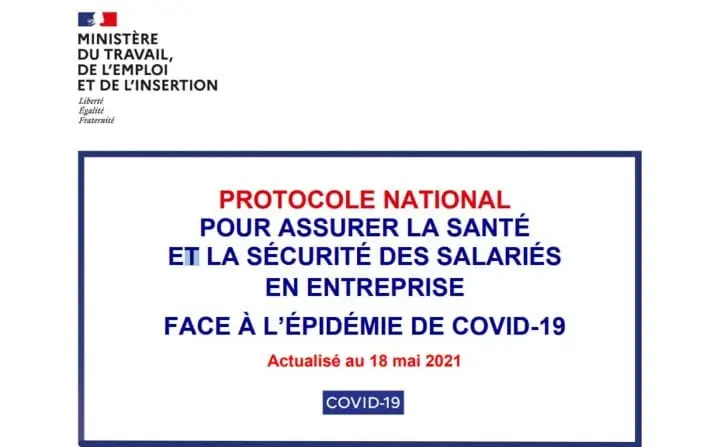 MINISTÈRE
DU TRAVAIL,
DE L'EMPLOI
ET DE L'INSERTION

Liberté
Égalité
Fraternité

PROTOCOLE NATIONAL
POUR ASSURER LA SANTÉ
ET LA SÉCURITÉ DES SALARIÉS
EN ENTREPRISE
FACE À L'ÉPIDÉMIE DE COVID-19

Actualisé au 18 mai 2021

COVID-19